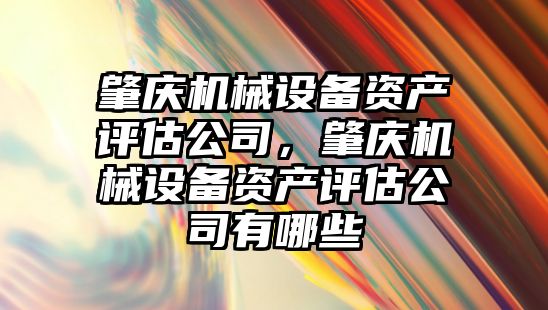 肇庆机械设备资产评估公司，肇庆机械设备资产评估公司有哪些